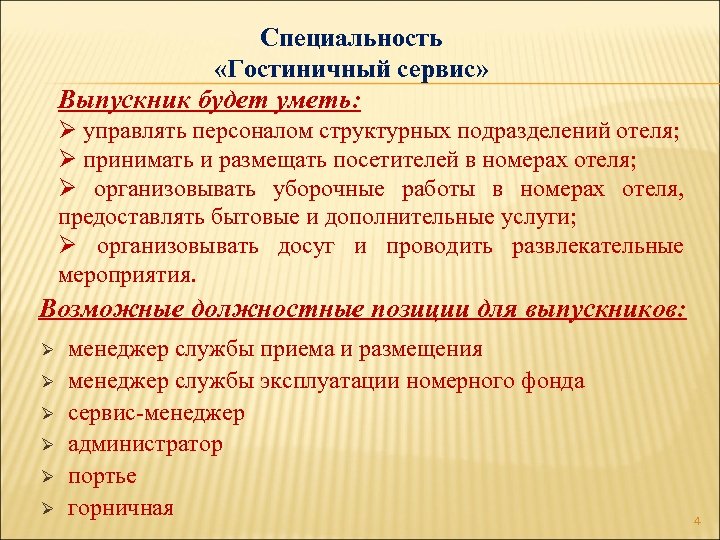 Специальность
«Гостиничный сервис»

Выпускник будет уметь:

➢ управлять персоналом структурных подразделений отеля;
➢ принимать и размещать посетителей в номерах отеля;
➢ организовывать уборочные работы в номерах отеля, предоставлять бытовые и дополнительные услуги;
➢ организовывать досуг и проводить развлекательные мероприятия.

Возможные должностные позиции для выпускников:

➢ менеджер службы приема и размещения
➢ менеджер службы эксплуатации номерного фонда
➢ сервис-менеджер
➢ администратор
➢ портье
➢ горничная

4